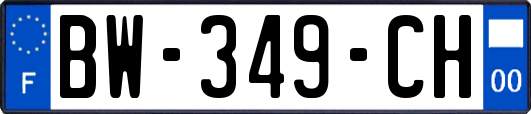 F

BW-349-CH

00